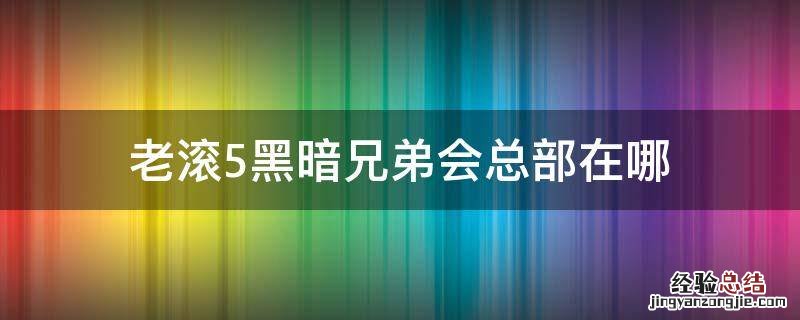 老滚5黑暗兄弟会总部在哪

经验总结
jingyanzongjie.com